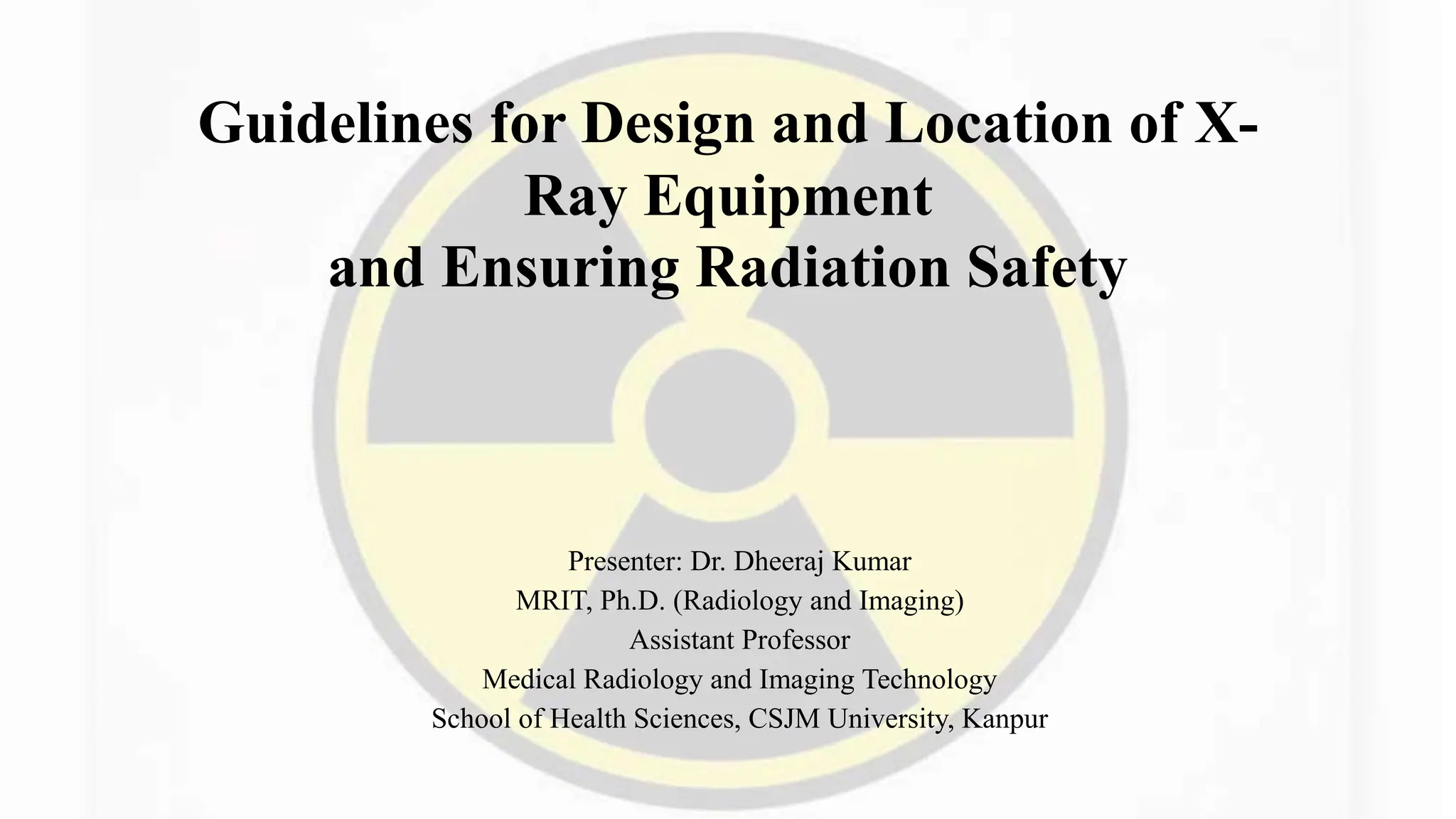 Guidelines for Design and Location of X-Ray Equipment
and Ensuring Radiation Safety

Presenter: Dr. Dheeraj Kumar
MRIT, Ph.D. (Radiology and Imaging)
Assistant Professor
Medical Radiology and Imaging Technology
School of Health Sciences, CSJM University, Kanpur